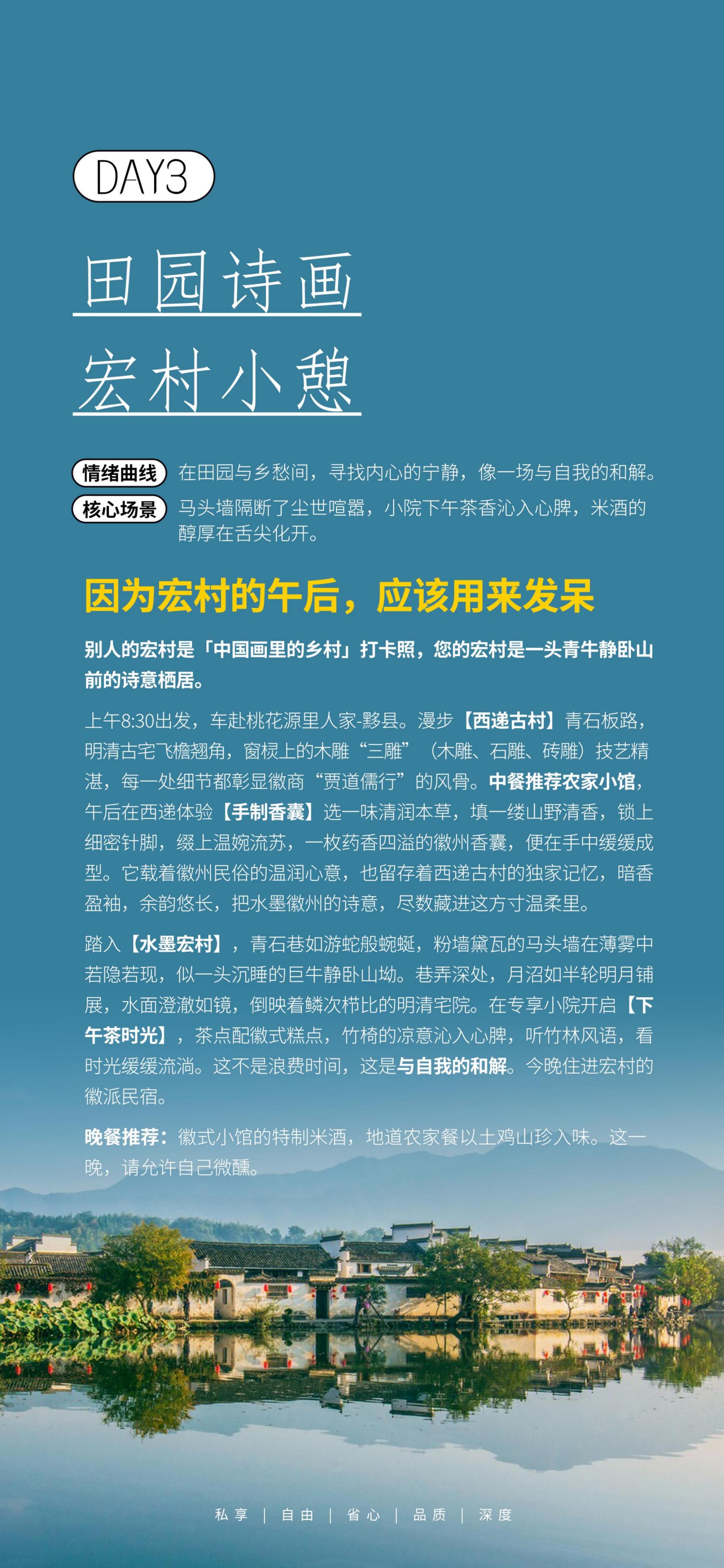 DAY3

田园诗画

宏村小憩

情绪曲线 在田园与乡愁间，寻找内心的宁静，像一场与自我的和解。

核心场景 马头墙隔断了尘世喧嚣，小院下午茶香沁入心脾，米酒的醇厚在舌尖化开。

因为宏村的午后，应该用来发呆

别人的宏村是「中国画里的乡村」打卡照，您的宏村是一头青牛静卧山前的诗意栖居。

上午8:30出发，车赴桃花源里人家-黟县。漫步【西递古村】青石板路，明清古宅飞檐翘角，窗棂上的木雕“三雕”（木雕、石雕、砖雕）技艺精湛，每一处细节都彰显徽商“贾道儒行”的风骨。中餐推荐农家小馆，午后在西递体验【手制香囊】选一味清润本草，填一缕山野清香，锁上细密针脚，缀上温婉流苏，一枚药香四溢的徽州香囊，便在手中缓缓成型。它载着徽州民俗的温润心意，也留存着西递古村的独家记忆，暗香盈袖，余韵悠长，把水墨徽州的诗意，尽数藏进这方寸温柔里。

踏入【水墨宏村】，青石巷如游蛇般蜿蜒，粉墙黛瓦的马头墙在薄雾中若隐若现，似一头沉睡的巨牛静卧山坳。巷弄深处，月沼如半轮明月铺展，水面澄澈如镜，倒映着鳞次栉比的明清宅院。在专享小院开启【下午茶时光】，茶点配徽式糕点，竹椅的凉意沁入心脾，听竹林风语，看时光缓缓流淌。这不是浪费时间，这是与自我的和解。今晚住进宏村的徽派民宿。

晚餐推荐：徽式小馆的特制米酒，地道农家餐以土鸡山珍入味。这一晚，请允许自己微醺。

私享 | 自由 | 省心 | 品质 | 深度